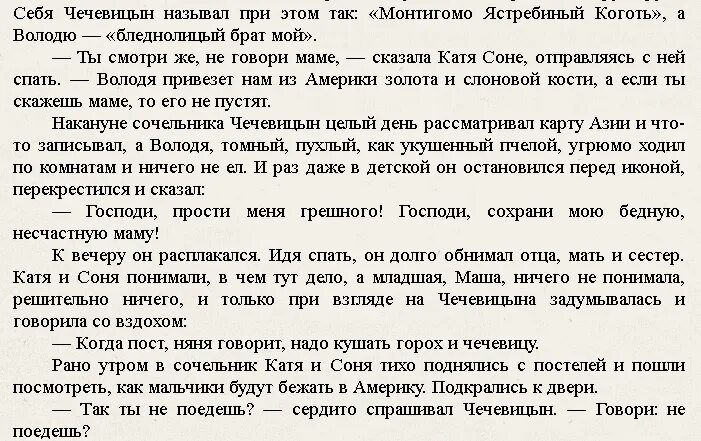 Себя Чечевицын называл при этом так: «Монтигомо Ястребиный Коготь», а Володю — «бледнолицый брат мой».

— Ты смотри же, не говори маме, — сказала Катя Соне, отправляясь с ней спать. — Володя привезет нам из Америки золота и слоновой кости, а если ты скажешь маме, то его не пустят.

Накануне сочельника Чечевицын целый день рассматривал карту Азии и что-то записывал, а Володя, томный, пухлый, как укушенный пчелой, угрюмо ходил по комнатам и ничего не ел. И раз даже в детской он остановился перед иконой, перекрестился и сказал:

— Господи, прости меня грешного! Господи, сохрани мою бедную, несчастную маму!

К вечеру он расплакался. Идя спать, он долго обнимал отца, мать и сестер. Катя и Соня понимали, в чем тут дело, а младшая, Маша, ничего не понимала, решительно ничего, и только при взгляде на Чечевицына задумывалась и говорила со вздохом:

— Когда пост, няня говорит, надо кушать горох и чечевицу.

Рано утром в сочельник Катя и Соня тихо поднялись с постелей и пошли посмотреть, как мальчики будут бежать в Америку. Подкрались к двери.

— Так ты не поедешь? — сердито спрашивал Чечевицын. — Говори: не поедешь?